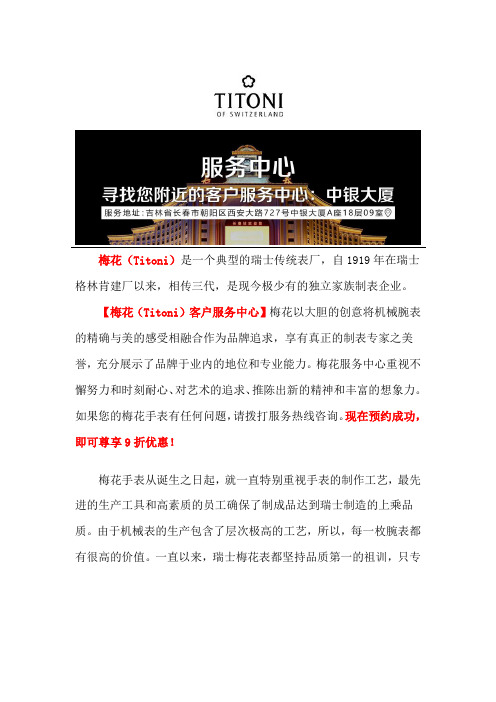 TITONI
OF SWITZERLAND

服务中心
寻找您附近的客户服务中心：中银大厦
服务地址：吉林省长春市朝阳区西安大路727号中银大厦A座18层09室

梅花（Titoni）是一个典型的瑞士传统表厂，自1919年在瑞士格林肯建厂以来，相传三代，是现今极少有的独立家族制表企业。

【梅花（Titoni）客户服务中心】梅花以大胆的创意将机械腕表的精确与美的感受相融合作为品牌追求，享有真正的制表专家之美誉，充分展示了品牌于业内的地位和专业能力。梅花服务中心重视不懈努力和时刻耐心、对艺术的追求、推陈出新的精神和丰富的想象力。如果您的梅花手表有任何问题，请拨打服务热线咨询。现在预约成功，即可尊享9折优惠！

梅花手表从诞生之日起，就一直特别重视手表的制作工艺，最先进的生产工具和高素质的员工确保了制成品达到瑞士制造的上乘品质。由于机械表的生产包含了层次极高的工艺，所以，每一枚腕表都有很高的价值。一直以来，瑞士梅花表都坚持品质第一的祖训，只专